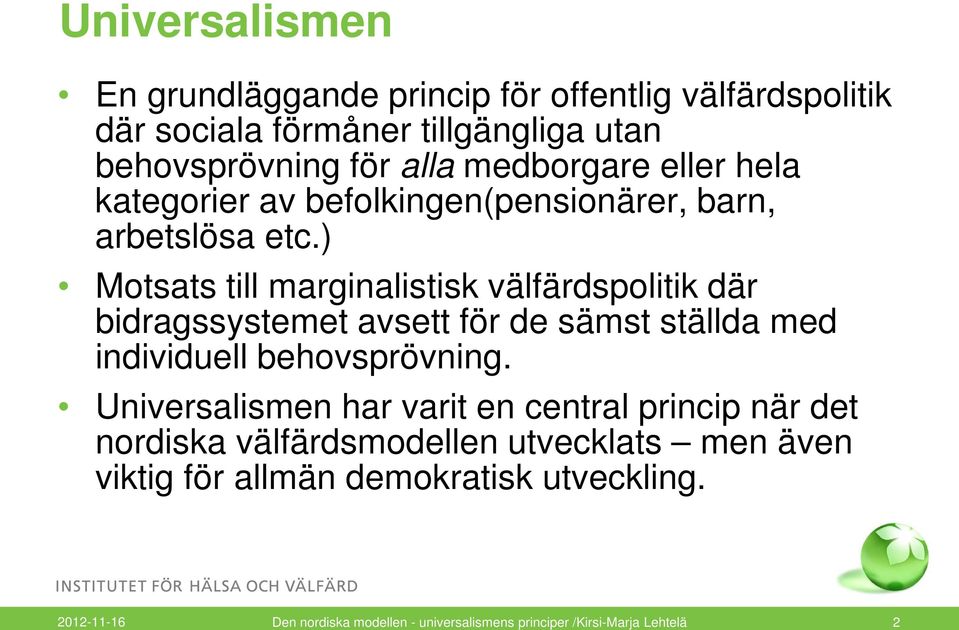 Universalismen

• En grundläggande princip för offentlig välfärdspolitik där sociala förmåner tillgängliga utan behovsprövning för alla medborgare eller hela kategorier av befolkingen(pensionärer, barn, arbetslösa etc.)

• Motsats till marginalistisk välfärdspolitik där bidragssystemet avsett för de sämst ställda med individuell behovsprövning.

• Universalismen har varit en central princip när det nordiska välfärdsmodellen utvecklats – men även viktig för allmän demokratisk utveckling.

INSTITUTET FÖR HÄLSA OCH VÄLFÄRD

2012-11-16 Den nordiska modellen - universalismens principer /Kirsi-Marja Lehtelä 2